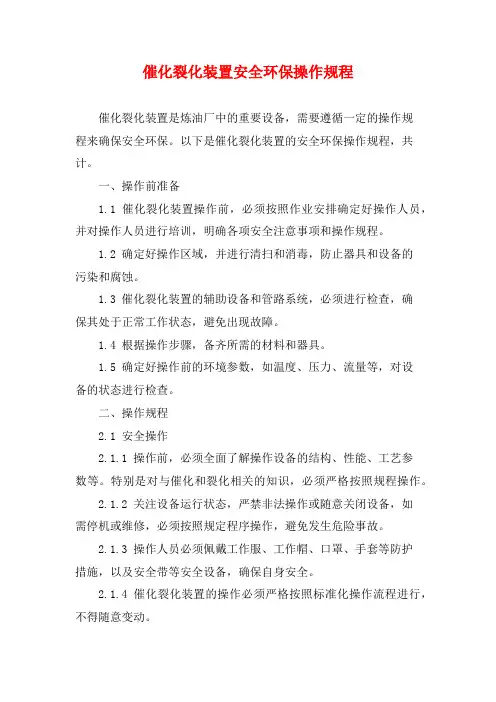 催化裂化装置安全环保操作规程

催化裂化装置是炼油厂中的重要设备，需要遵循一定的操作规程来确保安全环保。以下是催化裂化装置的安全环保操作规程，共计。

一、操作前准备

1.1 催化裂化装置操作前，必须按照作业安排确定好操作人员，并对操作人员进行培训，明确各项安全注意事项和操作规程。

1.2 确定好操作区域，并进行清扫和消毒，防止器具和设备的污染和腐蚀。

1.3 催化裂化装置的辅助设备和管路系统，必须进行检查，确保其处于正常工作状态，避免出现故障。

1.4 根据操作步骤，备齐所需的材料和器具。

1.5 确定好操作前的环境参数，如温度、压力、流量等，对设备的状态进行检查。

二、操作规程

2.1 安全操作

2.1.1 操作前，必须全面了解操作设备的结构、性能、工艺参数等。特别是对与催化和裂化相关的知识，必须严格按照规程操作。

2.1.2 关注设备运行状态，严禁非法操作或随意关闭设备，如需停机或维修，必须按照规定程序操作，避免发生危险事故。

2.1.3 操作人员必须佩戴工作服、工作帽、口罩、手套等防护措施，以及安全带等安全设备，确保自身安全。

2.1.4 催化裂化装置的操作必须严格按照标准化操作流程进行，不得随意变动。